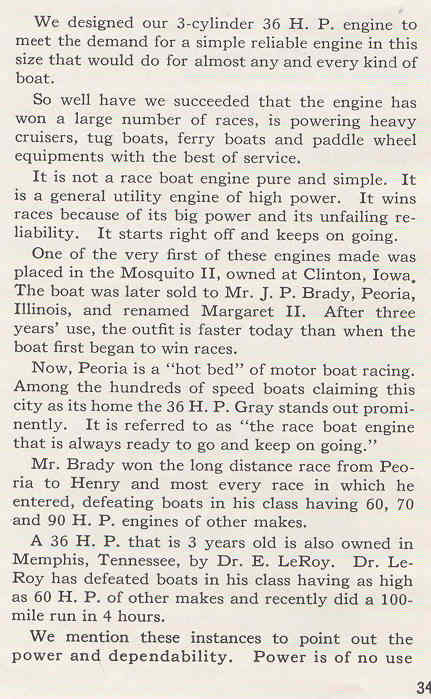 We designed our 3-cylinder 36 H. P. engine to meet the demand for a simple reliable engine in this size that would do for almost any and every kind of boat.

So well have we succeeded that the engine has won a large number of races, is powering heavy cruisers, tug boats, ferry boats and paddle wheel equipments with the best of service.

It is not a race boat engine pure and simple. It is a general utility engine of high power. It wins races because of its big power and its unfailing reliability. It starts right off and keeps on going.

One of the very first of these engines made was placed in the Mosquito II, owned at Clinton, Iowa. The boat was later sold to Mr. J. P. Brady, Peoria, Illinois, and renamed Margaret II. After three years' use, the outfit is faster today than when the boat first began to win races.

Now, Peoria is a "hot bed" of motor boat racing. Among the hundreds of speed boats claiming this city as its home the 36 H. P. Gray stands out prominently. It is referred to as "the race boat engine that is always ready to go and keep on going."

Mr. Brady won the long distance race from Peoria to Henry and most every race in which he entered, defeating boats in his class having 60, 70 and 90 H. P. engines of other makes.

A 36 H. P. that is 3 years old is also owned in Memphis, Tennessee, by Dr. E. LeRoy. Dr. LeRoy has defeated boats in his class having as high as 60 H. P. of other makes and recently did a 100-mile run in 4 hours.

We mention these instances to point out the power and dependability. Power is of no use

34